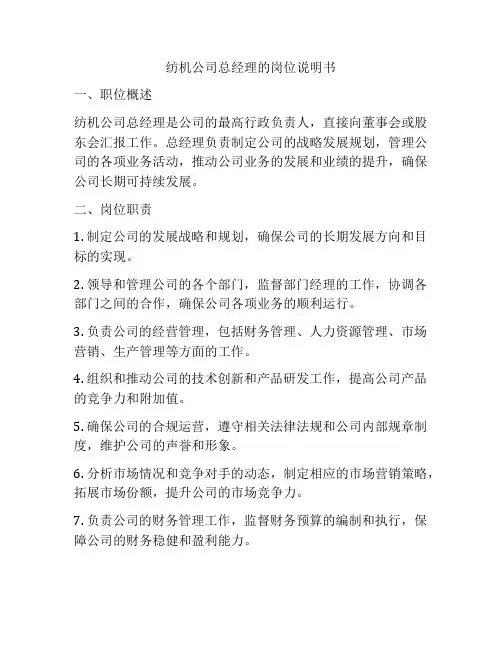 纺机公司总经理的岗位说明书

一、职位概述

纺机公司总经理是公司的最高行政负责人，直接向董事会或股东会汇报工作。总经理负责制定公司的战略发展规划，管理公司的各项业务活动，推动公司业务的发展和业绩的提升，确保公司长期可持续发展。

二、岗位职责

1. 制定公司的发展战略和规划，确保公司的长期发展方向和目标的实现。

2. 领导和管理公司的各个部门，监督部门经理的工作，协调各部门之间的合作，确保公司各项业务的顺利运行。

3. 负责公司的经营管理，包括财务管理、人力资源管理、市场营销、生产管理等方面的工作。

4. 组织和推动公司的技术创新和产品研发工作，提高公司产品的竞争力和附加值。

5. 确保公司的合规运营，遵守相关法律法规和公司内部规章制度，维护公司的声誉和形象。

6. 分析市场情况和竞争对手的动态，制定相应的市场营销策略，拓展市场份额，提升公司的市场竞争力。

7. 负责公司的财务管理工作，监督财务预算的编制和执行，保障公司的财务稳健和盈利能力。